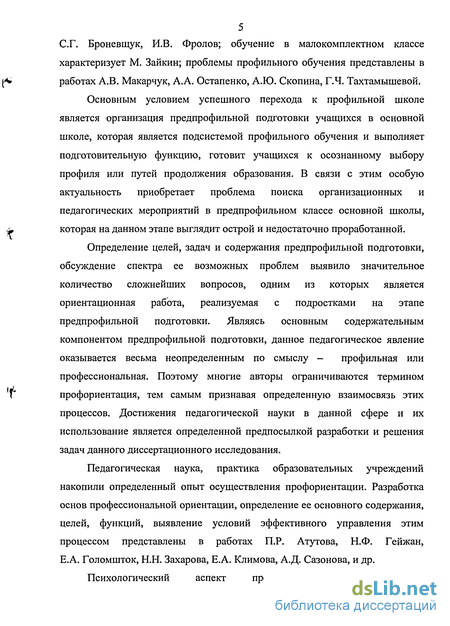 5

С.Г. Броневщук, И.В. Фролов; обучение в малокомплектном классе характеризует М. Зайкин; проблемы профильного обучения представлены в работах А.В. Макарчук, А.А. Остапенко, А.Ю. Скопина, Г.Ч. Тахтамышевой.

Основным условием успешного перехода к профильной школе является организация предпрофильной подготовки учащихся в основной школе, которая является подсистемой профильного обучения и выполняет подготовительную функцию, готовит учащихся к осознанному выбору профиля или путей продолжения образования. В связи с этим особую актуальность приобретает проблема поиска организационных и педагогических мероприятий в предпрофильном классе основной школы, которая на данном этапе выглядит острой и недостаточно проработанной.

Определение целей, задач и содержания предпрофильной подготовки, обсуждение спектра ее возможных проблем выявило значительное количество сложнейших вопросов, одним из которых является ориентационная работа, реализуемая с подростками на этапе предпрофильной подготовки. Являясь основным содержательным компонентом предпрофильной подготовки, данное педагогическое явление оказывается весьма неопределенным по смыслу – профильная или профессиональная. Поэтому многие авторы ограничиваются термином профориентация, тем самым признавая определенную взаимосвязь этих процессов. Достижения педагогической науки в данной сфере и их использование является определенной предпосылкой разработки и решения задач данного диссертационного исследования.

Педагогическая наука, практика образовательных учреждений накопили определенный опыт осуществления профориентации. Разработка основ профессиональной ориентации, определение ее основного содержания, целей, функций, выявление условий эффективного управления этим процессом представлены в работах П.Р. Атутова, Н.Ф. Гейжан, Е.А. Голомшток, Н.Н. Захарова, Е.А. Климова, А.Д. Сазонова, и др.

Психологический аспект пр

dsLib.net
библиотека диссертаций